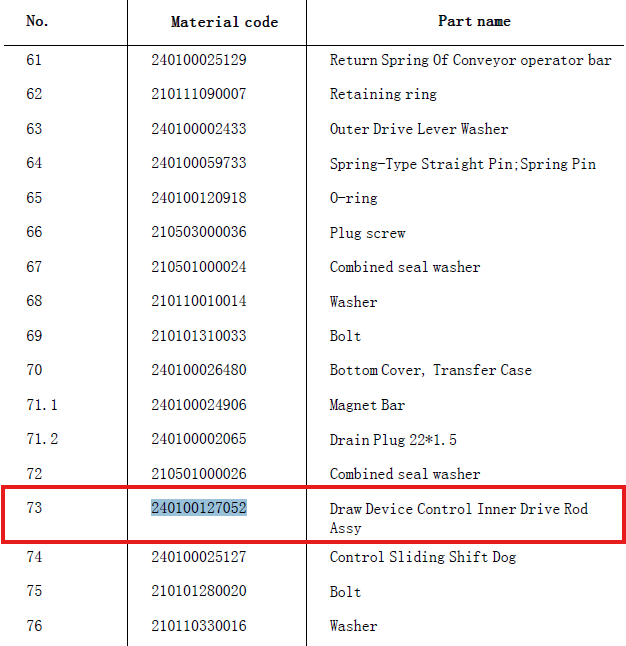 | No. | Material code | Part name |
|---|---|---|
| 61 | 240100025129 | Return Spring Of Conveyor operator bar |
| 62 | 210111090007 | Retaining ring |
| 63 | 240100002433 | Outer Drive Lever Washer |
| 64 | 240100059733 | Spring-Type Straight Pin;Spring Pin |
| 65 | 240100120918 | O-ring |
| 66 | 210503000036 | Plug screw |
| 67 | 210501000024 | Combined seal washer |
| 68 | 210110010014 | Washer |
| 69 | 210101310033 | Bolt |
| 70 | 240100026480 | Bottom Cover, Transfer Case |
| 71.1 | 240100024906 | Magnet Bar |
| 71.2 | 240100002065 | Drain Plug 22*1.5 |
| 72 | 210501000026 | Combined seal washer |
| 73 | 240100127052 | Draw Device Control Inner Drive Rod Assy |
| 74 | 240100025127 | Control Sliding Shift Dog |
| 75 | 210101280020 | Bolt |
| 76 | 210110330016 | Washer |